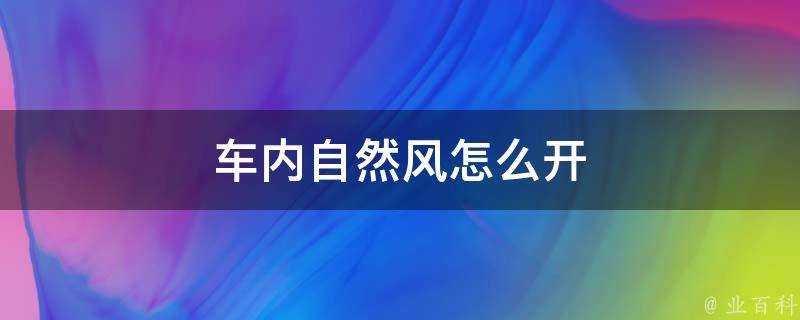 车内自然风怎么开

@ 业百科